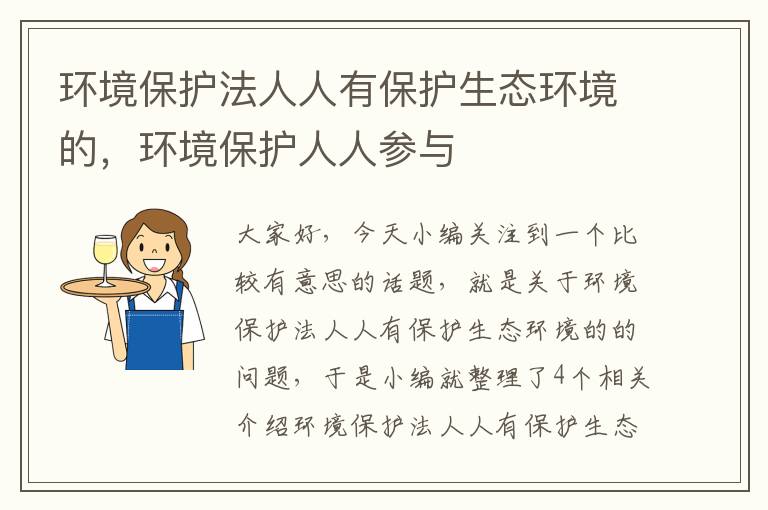 环境保护法人人有保护生态环境的，环境保护人人参与

大家好，今天小编关注到一个比较有意思的话题，就是关于环境保护法人人有保护生态环境的的问题，于是小编就整理了4个相关介绍环境保护法人人有保护生态